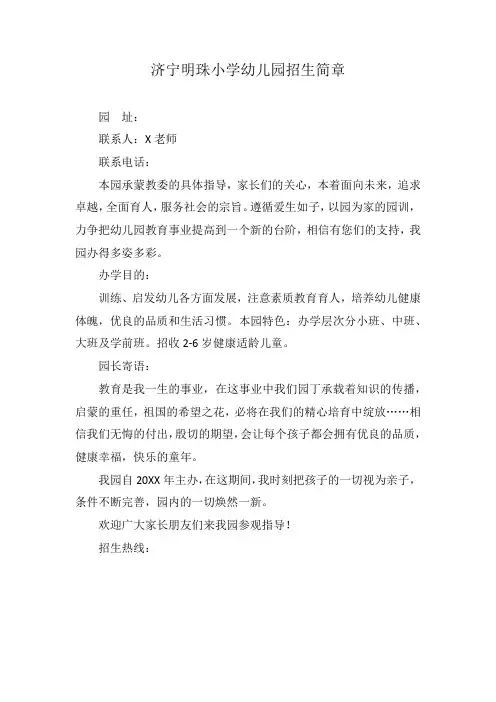 济宁明珠小学幼儿园招生简章

园　址：

联系人：X 老师

联系电话：

本园承蒙教委的具体指导，家长们的关心，本着面向未来，追求卓越，全面育人，服务社会的宗旨。遵循爱生如子，以园为家的园训，力争把幼儿园教育事业提高到一个新的台阶，相信有您们的支持，我园办得多姿多彩。

办学目的：

训练、启发幼儿各方面发展，注意素质教育育人，培养幼儿健康体魄，优良的品质和生活习惯。本园特色：办学层次分小班、中班、大班及学前班。招收 2-6 岁健康适龄儿童。

园长寄语：

教育是我一生的事业，在这事业中我们园丁承载着知识的传播，启蒙的重任，祖国的希望之花，必将在我们的精心培育中绽放……相信我们无悔的付出，殷切的期望，会让每个孩子都会拥有优良的品质，健康幸福，快乐的童年。

我园自 20XX 年主办，在这期间，我时刻把孩子的一切视为亲子，条件不断完善，园内的一切焕然一新。

欢迎广大家长朋友们来我园参观指导！

招生热线：